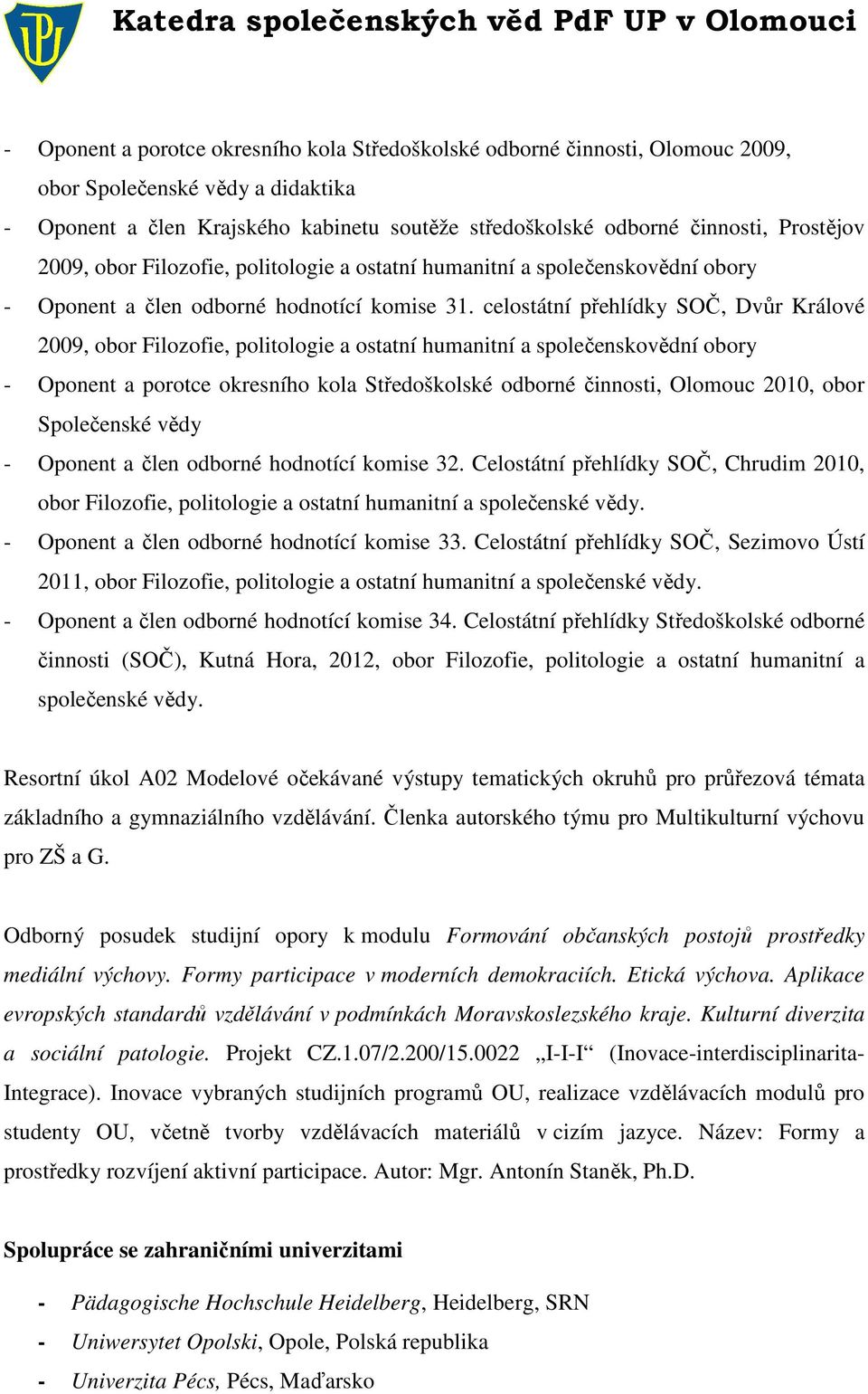 Katedra společenských věd PdF UP v Olomouci

- Oponent a porotce okresního kola Středoškolské odborné činnosti, Olomouc 2009, obor Společenské vědy a didaktika
- Oponent a člen Krajského kabinetu soutěže středoškolské odborné činnosti, Prostějov 2009, obor Filozofie, politologie a ostatní humanitní a společenskovědní obory
- Oponent a člen odborné hodnotící komise 31. celostátní přehlídky SOČ, Dvůr Králové 2009, obor Filozofie, politologie a ostatní humanitní a společenskovědní obory
- Oponent a porotce okresního kola Středoškolské odborné činnosti, Olomouc 2010, obor Společenské vědy
- Oponent a člen odborné hodnotící komise 32. Celostátní přehlídky SOČ, Chrudim 2010, obor Filozofie, politologie a ostatní humanitní a společenské vědy.
- Oponent a člen odborné hodnotící komise 33. Celostátní přehlídky SOČ, Sezimovo Ústí 2011, obor Filozofie, politologie a ostatní humanitní a společenské vědy.
- Oponent a člen odborné hodnotící komise 34. Celostátní přehlídky Středoškolské odborné činnosti (SOČ), Kutná Hora, 2012, obor Filozofie, politologie a ostatní humanitní a společenské vědy.

Resortní úkol A02 Modelové očekávané výstupy tematických okruhů pro průřezová témata základního a gymnaziálního vzdělávání. Členka autorského týmu pro Multikulturní výchovu pro ZŠ a G.

Odborný posudek studijní opory k modulu Formování občanských postojů prostředky mediální výchovy. Formy participace v moderních demokraciích. Etická výchova. Aplikace evropských standardů vzdělávání v podmínkách Moravskoslezského kraje. Kulturní diverzita a sociální patologie. Projekt CZ.1.07/2.200/15.0022 „I-I-I“ (Inovace-interdisciplinarita-Integrace). Inovace vybraných studijních programů OU, realizace vzdělávacích modulů pro studenty OU, včetně tvorby vzdělávacích materiálů v cizím jazyce. Název: Formy a prostředky rozvíjení aktivní participace. Autor: Mgr. Antonín Staněk, Ph.D.

Spolupráce se zahraničními univerzitami

- Pädagogische Hochschule Heidelberg, Heidelberg, SRN
- Uniwersytet Opolski, Opole, Polská republika
- Univerzita Pécs, Pécs, Maďarsko